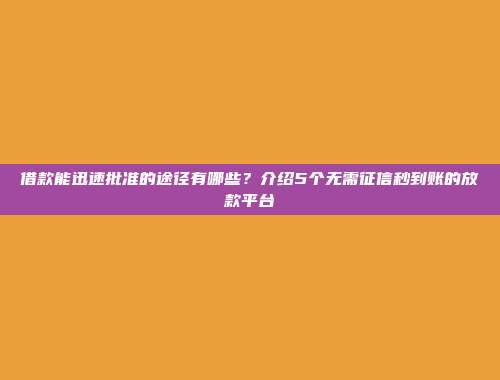 借款能迅速批准的途径有哪些？介绍5个无需征信秒到账的放款平台